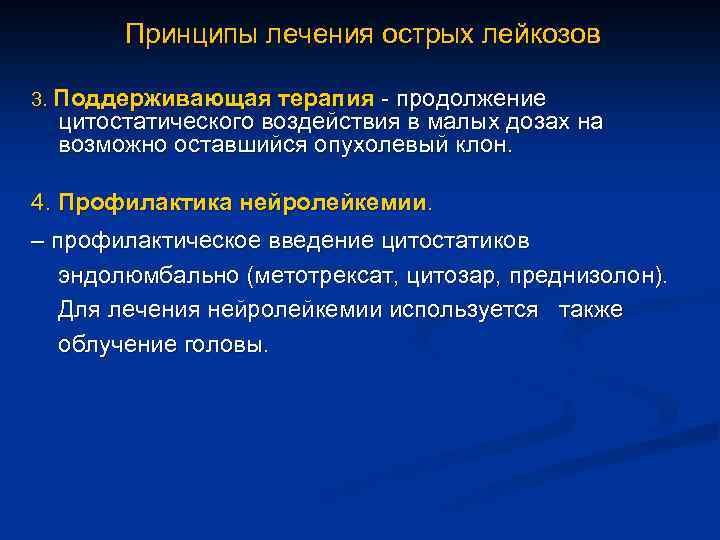 Принципы лечения острых лейкозов

3. Поддерживающая терапия - продолжение цитостатического воздействия в малых дозах на возможно оставшийся опухолевый клон.

4. Профилактика нейролейкемии.

– профилактическое введение цитостатиков эндолюмбально (метотрексат, цитозар, преднизолон). Для лечения нейролейкемии используется также облучение головы.